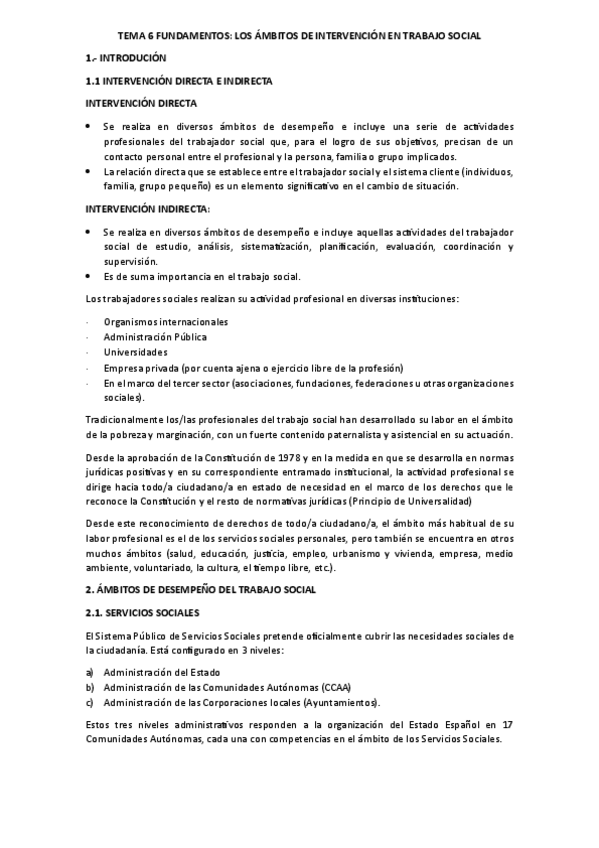 TEMA 6 FUNDAMENTOS: LOS ÁMBITOS DE INTERVENCIÓN EN TRABAJO SOCIAL

1.- INTRODUCIÓN

1.1 INTERVENCIÓN DIRECTA E INDIRECTA

INTERVENCIÓN DIRECTA

• Se realiza en diversos ámbitos de desempeño e incluye una serie de actividades profesionales del trabajador social que, para el logro de sus objetivos, precisan de un contacto personal entre el profesional y la persona, familia o grupo implicados.
• La relación directa que se establece entre el trabajador social y el sistema cliente (individuos, familia, grupo pequeño) es un elemento significativo en el cambio de situación.

INTERVENCIÓN INDIRECTA:

• Se realiza en diversos ámbitos de desempeño e incluye aquellas actividades del trabajador social de estudio, análisis, sistematización, planificación, evaluación, coordinación y supervisión.
• Es de suma importancia en el trabajo social.

Los trabajadores sociales realizan su actividad profesional en diversas instituciones:

· Organismos internacionales
· Administración Pública
· Universidades
· Empresa privada (por cuenta ajena o ejercicio libre de la profesión)
· En el marco del tercer sector (asociaciones, fundaciones, federaciones u otras organizaciones sociales).

Tradicionalmente los/las profesionales del trabajo social han desarrollado su labor en el ámbito de la pobreza y marginación, con un fuerte contenido paternalista y asistencial en su actuación.

Desde la aprobación de la Constitución de 1978 y en la medida en que se desarrolla en normas jurídicas positivas y en su correspondiente entramado institucional, la actividad profesional se dirige hacia todo/a ciudadano/a en estado de necesidad en el marco de los derechos que le reconoce la Constitución y el resto de normativas jurídicas (Principio de Universalidad)

Desde este reconocimiento de derechos de todo/a ciudadano/a, el ámbito más habitual de su labor profesional es el de los servicios sociales personales, pero también se encuentra en otros muchos ámbitos (salud, educación, justicia, empleo, urbanismo y vivienda, empresa, medio ambiente, voluntariado, la cultura, el tiempo libre, etc.).

2. ÁMBITOS DE DESEMPEÑO DEL TRABAJO SOCIAL

2.1. SERVICIOS SOCIALES

El Sistema Público de Servicios Sociales pretende oficialmente cubrir las necesidades sociales de la ciudadanía. Está configurado en 3 niveles:

a) Administración del Estado
b) Administración de las Comunidades Autónomas (CCAA)
c) Administración de las Corporaciones locales (Ayuntamientos).

Estos tres niveles administrativos responden a la organización del Estado Español en 17 Comunidades Autónomas, cada una con competencias en el ámbito de los Servicios Sociales.